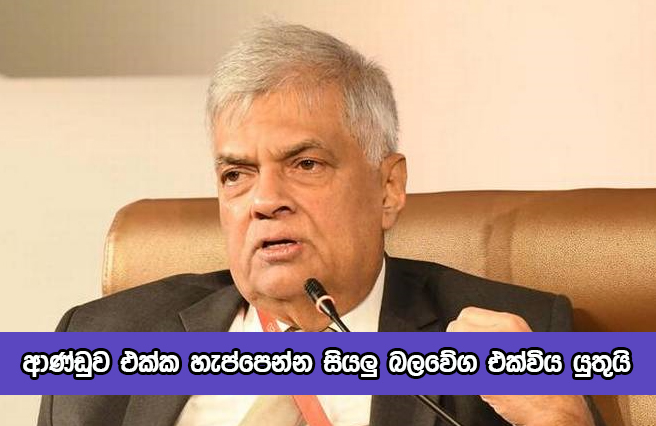 ආණ්ඩුව එක්ක හැප්පෙන්න සියලු බලවේග එක්විය යුතුයි